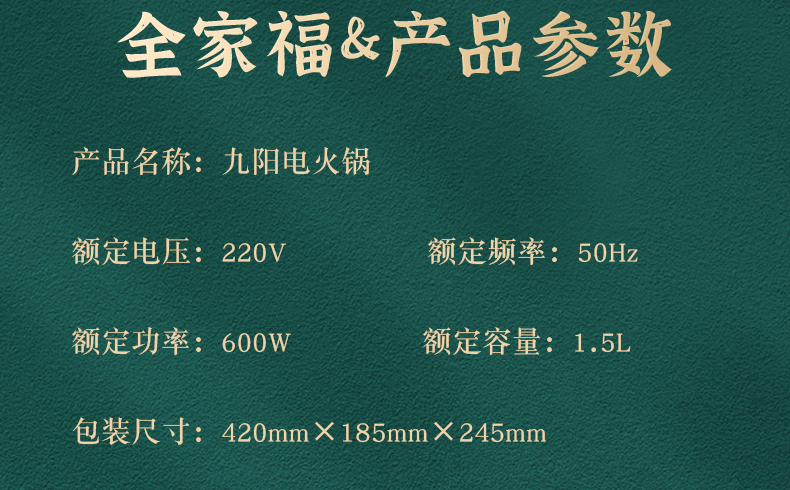 全家福&产品参数

产品名称：九阳电火锅

额定电压：220V

额定频率：50Hz

额定功率：600W

额定容量：1.5L

包装尺寸：420mm×185mm×245mm